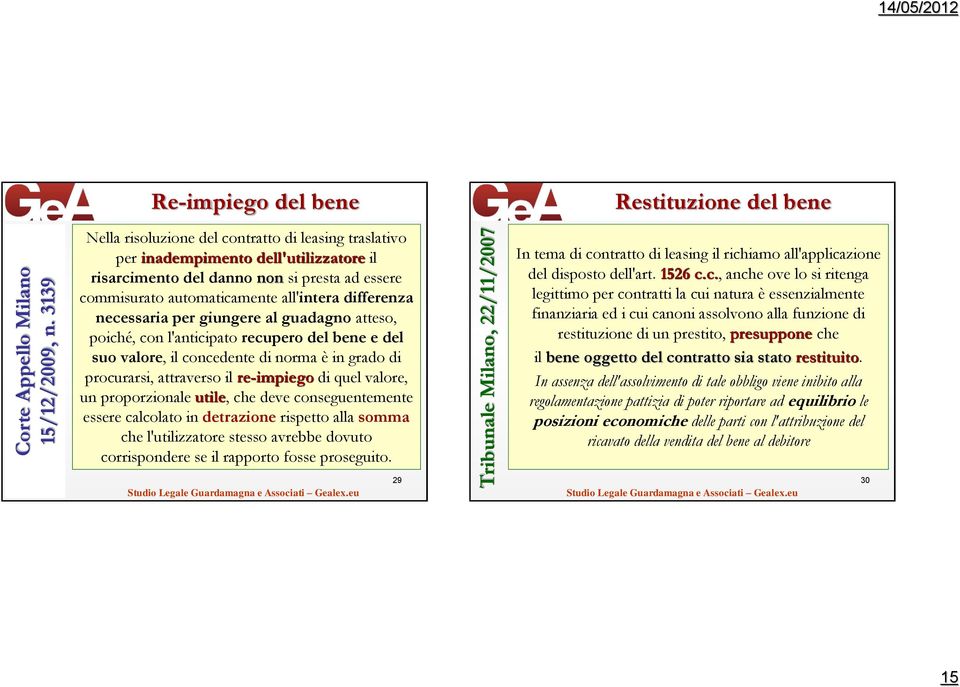 14/05/2012

GeA

Re-impiego del bene

Corte Appello Milano 15/12/2009, n. 3139

Nella risoluzione del contratto di leasing traslativo per inadempimento dell'utilizzatore il risarcimento del danno non si presta ad essere commisurato automaticamente all'intera differenza necessaria per giungere al guadagno atteso, poiché, con l'anticipato recupero del bene e del suo valore, il concedente di norma è in grado di procurarsi, attraverso il re-impiego di quel valore, un proporzionale utile, che deve conseguentemente essere calcolato in detrazione rispetto alla somma che l'utilizzatore stesso avrebbe dovuto corrispondere se il rapporto fosse proseguito.

29

Studio Legale Guardamagna e Associati – Gealex.eu

GeA

Restituzione del bene

Tribunale Milano, 22/11/2007

In tema di contratto di leasing il richiamo all'applicazione del disposto dell'art. 1526 c.c., anche ove lo si ritenga legittimo per contratti la cui natura è essenzialmente finanziaria ed i cui canoni assolvono alla funzione di restituzione di un prestito, presuppone che il bene oggetto del contratto sia stato restituito.

In assenza dell'assolvimento di tale obbligo viene inibito alla regolamentazione pattizia di poter riportare ad equilibrio le posizioni economiche delle parti con l'attribuzione del ricavato della vendita del bene al debitore

30

Studio Legale Guardamagna e Associati – Gealex.eu

15